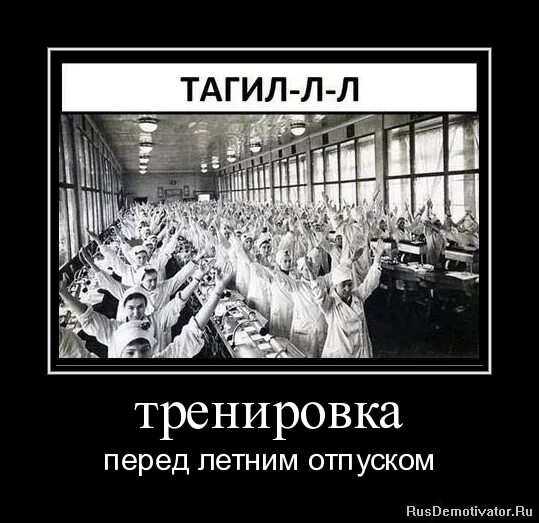 ТАГИЛ-Л-Л

тренировка

перед летним отпуском

RusDemotivator.Ru